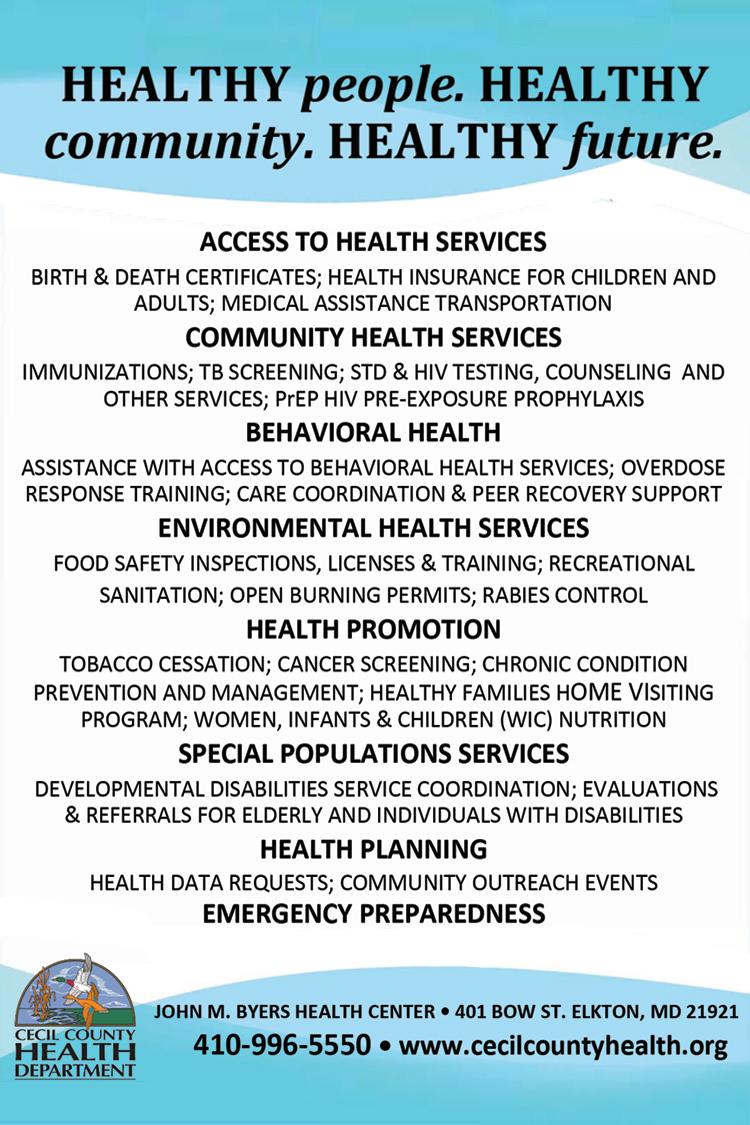 HEALTHY people. HEALTHY community. HEALTHY future.

ACCESS TO HEALTH SERVICES

BIRTH & DEATH CERTIFICATES; HEALTH INSURANCE FOR CHILDREN AND ADULTS; MEDICAL ASSISTANCE TRANSPORTATION

COMMUNITY HEALTH SERVICES

IMMUNIZATIONS; TB SCREENING; STD & HIV TESTING, COUNSELING AND OTHER SERVICES; PrEP HIV PRE-EXPOSURE PROPHYLAXIS

BEHAVIORAL HEALTH

ASSISTANCE WITH ACCESS TO BEHAVIORAL HEALTH SERVICES; OVERDOSE RESPONSE TRAINING; CARE COORDINATION & PEER RECOVERY SUPPORT

ENVIRONMENTAL HEALTH SERVICES

FOOD SAFETY INSPECTIONS, LICENSES & TRAINING; RECREATIONAL SANITATION; OPEN BURNING PERMITS; RABIES CONTROL

HEALTH PROMOTION

TOBACCO CESSATION; CANCER SCREENING; CHRONIC CONDITION PREVENTION AND MANAGEMENT; HEALTHY FAMILIES HOME VISITING PROGRAM; WOMEN, INFANTS & CHILDREN (WIC) NUTRITION

SPECIAL POPULATIONS SERVICES

DEVELOPMENTAL DISABILITIES SERVICE COORDINATION; EVALUATIONS & REFERRALS FOR ELDERLY AND INDIVIDUALS WITH DISABILITIES

HEALTH PLANNING

HEALTH DATA REQUESTS; COMMUNITY OUTREACH EVENTS

EMERGENCY PREPAREDNESS

CECIL COUNTY HEALTH DEPARTMENT

JOHN M. BYERS HEALTH CENTER • 401 BOW ST. ELKTON, MD 21921

410-996-5550 • www.cecilcountyhealth.org